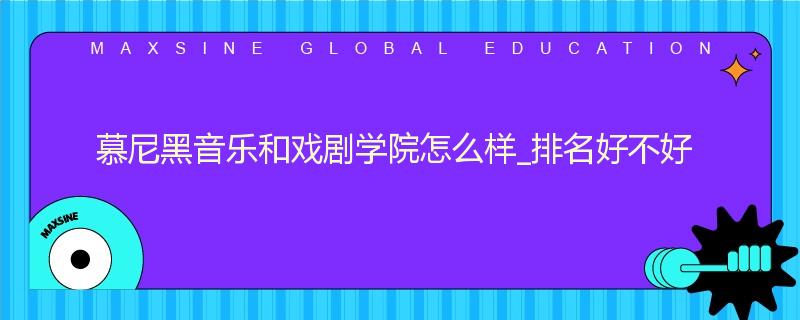 MAXSINE GLOBAL EDUCATION

慕尼黑音乐和戏剧学院怎么样_排名好不好

MAXSINE